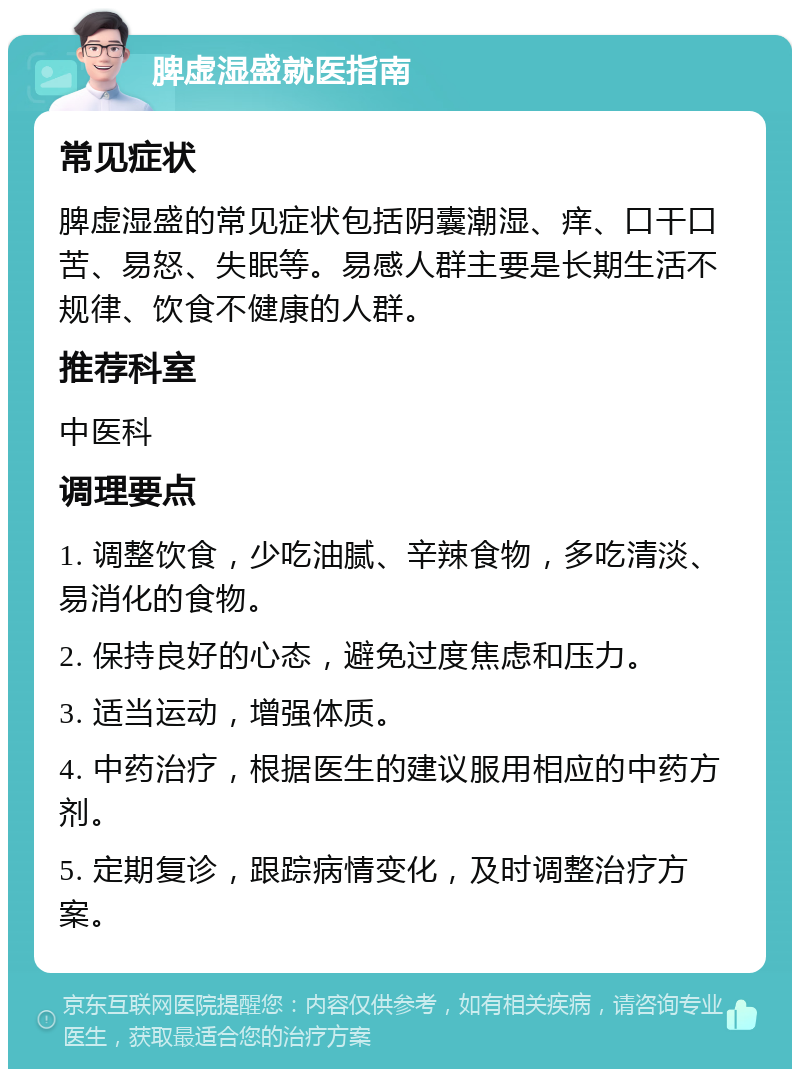 脾虚湿盛就医指南

常见症状

脾虚湿盛的常见症状包括阴囊潮湿、痒、口干口苦、易怒、失眠等。易感人群主要是长期生活不规律、饮食不健康的人群。

推荐科室

中医科

调理要点

1. 调整饮食，少吃油腻、辛辣食物，多吃清淡、易消化的食物。

2. 保持良好的心态，避免过度焦虑和压力。

3. 适当运动，增强体质。

4. 中药治疗，根据医生的建议服用相应的中药方剂。

5. 定期复诊，跟踪病情变化，及时调整治疗方案。

京东互联网医院提醒您：内容仅供参考，如有相关疾病，请咨询专业医生，获取最适合您的治疗方案